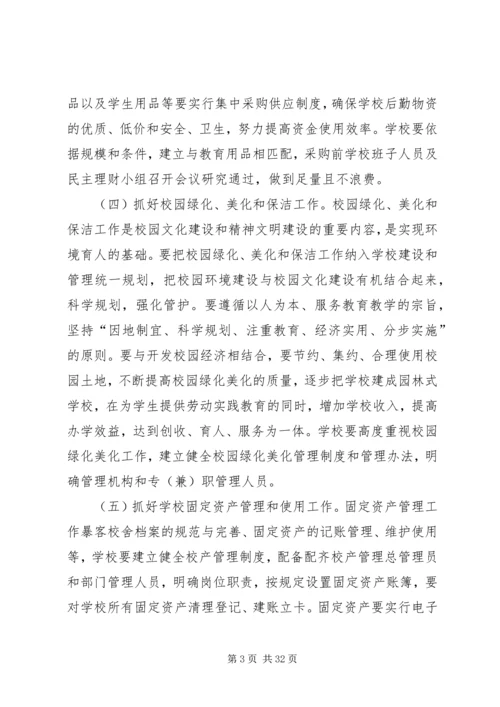 品以及学生用品等要实行集中采购供应制度，确保学校后勤物资的优质、低价和安全、卫生，努力提高资金使用效率。学校要依据规模和条件，建立与教育用品相匹配，采购前学校班子人员及民主理财小组召开会议研究通过，做到足量且不浪费。

（四）抓好校园绿化、美化和保洁工作。校园绿化、美化和保洁工作是校园文化建设和精神文明建设的重要内容，是实现环境育人的基础。要把校园绿化、美化和保洁工作纳入学校建设和管理统一规划，把校园环境建设与校园文化建设有机结合起来，科学规划，强化管护。要遵循以人为本、服务教育教学的宗旨，坚持“因地制宜、科学规划、注重教育、经济实用、分步实施”的原则。要与开发校园经济相结合，要节约、集约、合理使用校园土地，不断提高校园绿化美化的质量，逐步把学校建成园林式学校，在为学生提供劳动实践教育的同时，增加学校收入，提高办学效益，达到创收、育人、服务为一体。学校要高度重视校园绿化美化工作，建立健全校园绿化美化管理制度和管理办法，明确管理机构和专（兼）职管理人员。

（五）抓好学校固定资产管理和使用工作。固定资产管理工作暴客校舍档案的规范与完善、固定资产的记账管理、维护使用等，学校要建立健全校产管理制度，配备配齐校产管理总管理员和部门管理人员，明确岗位职责，按规定设置固定资产账簿，要对学校所有固定资产清理登记、建账立卡。固定资产要实行电子

第 3 页 共 32 页